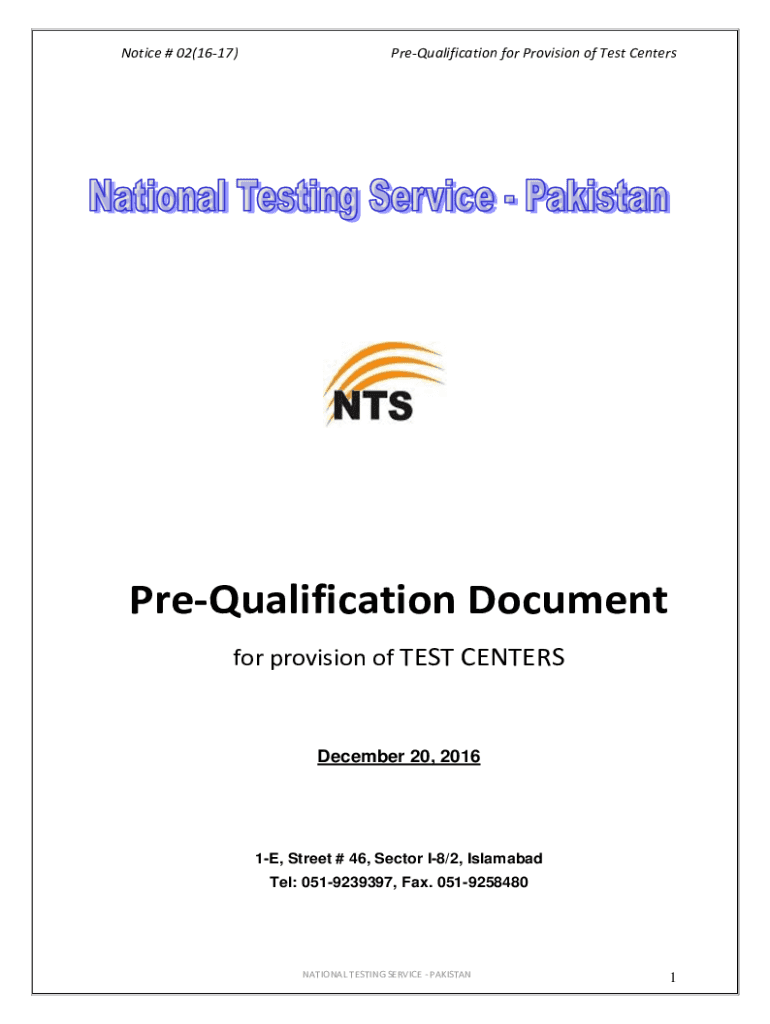 Notice # 02(16-17)

Pre-Qualification for Provision of Test Centers

National Testing Service - Pakistan

NTS

Pre-Qualification Document

for provision of TEST CENTERS

December 20, 2016

1-E, Street # 46, Sector I-8/2, Islamabad
Tel: 051-9239397, Fax. 051-9258480

NATIONAL TESTING SERVICE - PAKISTAN

1